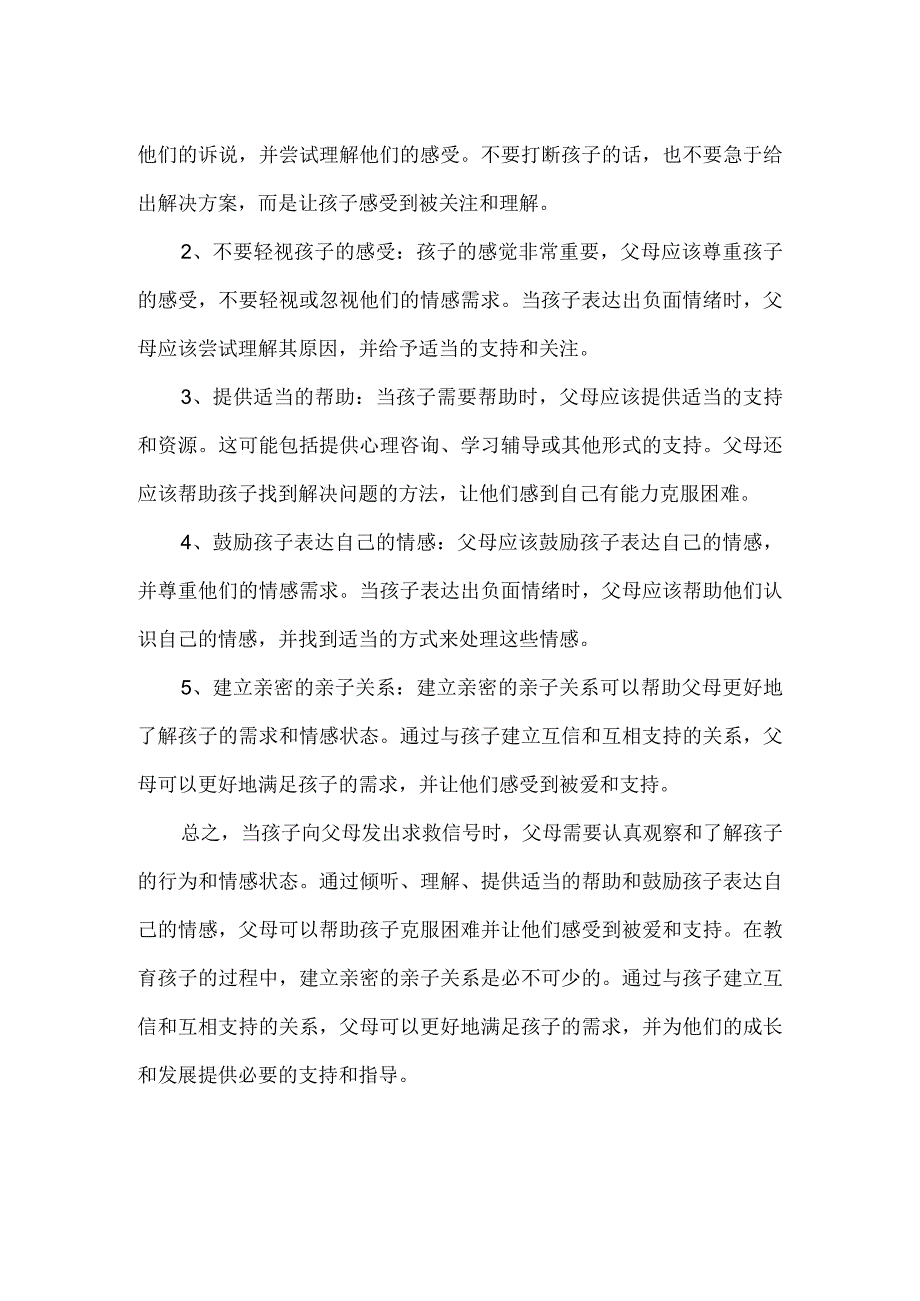 他们的诉说，并尝试理解他们的感受。不要打断孩子的话，也不要急于给出解决方案，而是让孩子感受到被关注和理解。

2、不要轻视孩子的感受：孩子的感觉非常重要，父母应该尊重孩子的感受，不要轻视或忽视他们的情感需求。当孩子表达出负面情绪时，父母应该尝试理解其原因，并给予适当的支持和关注。

3、提供适当的帮助：当孩子需要帮助时，父母应该提供适当的支持和资源。这可能包括提供心理咨询、学习辅导或其他形式的支持。父母还应该帮助孩子找到解决问题的方法，让他们感到自己有能力克服困难。

4、鼓励孩子表达自己的情感：父母应该鼓励孩子表达自己的情感，并尊重他们的情感需求。当孩子表达出负面情绪时，父母应该帮助他们认识自己的情感，并找到适当的方式来处理这些情感。

5、建立亲密的亲子关系：建立亲密的亲子关系可以帮助父母更好地了解孩子的需求和情感状态。通过与孩子建立互信和互相支持的关系，父母可以更好地满足孩子的需求，并让他们感受到被爱和支持。

总之，当孩子向父母发出求救信号时，父母需要认真观察和了解孩子的行为和情感状态。通过倾听、理解、提供适当的帮助和鼓励孩子表达自己的情感，父母可以帮助孩子克服困难并让他们感受到被爱和支持。在教育孩子的过程中，建立亲密的亲子关系是必不可少的。通过与孩子建立互信和互相支持的关系，父母可以更好地满足孩子的需求，并为他们的成长和发展提供必要的支持和指导。